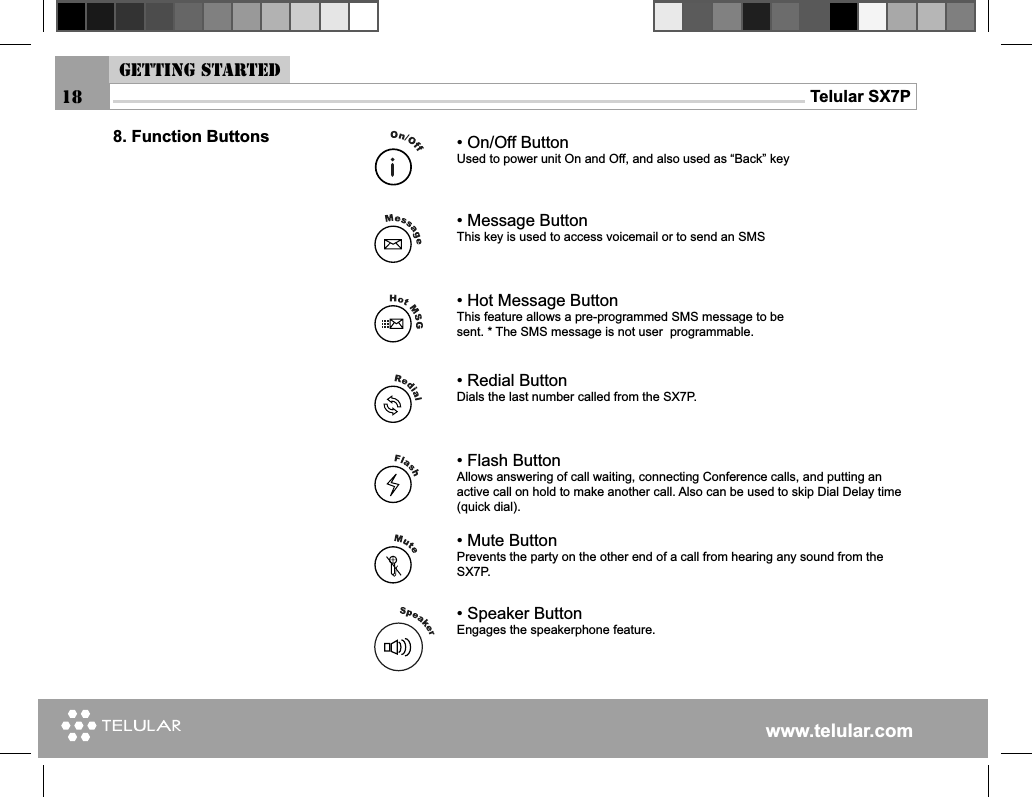 GETTING STARTED

18

Telular SX7P

8. Function Buttons

On/Off

• On/Off Button
Used to power unit On and Off, and also used as “Back” key

Message

• Message Button
This key is used to access voicemail or to send an SMS

Hot MSG

• Hot Message Button
This feature allows a pre-programmed SMS message to be sent. * The SMS message is not user programmable.

Redial

• Redial Button
Dials the last number called from the SX7P.

Flash

• Flash Button
Allows answering of call waiting, connecting Conference calls, and putting an active call on hold to make another call. Also can be used to skip Dial Delay time (quick dial).

Mute

• Mute Button
Prevents the party on the other end of a call from hearing any sound from the SX7P.

Speaker

• Speaker Button
Engages the speakerphone feature.

TELULAR

www.telular.com